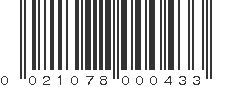 0 021078 000433